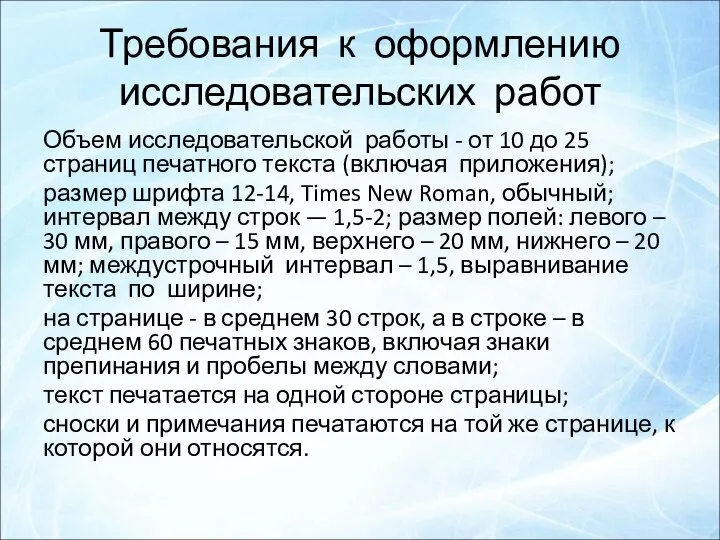 Требования к оформлению исследовательских работ

Объем исследовательской работы - от 10 до 25 страниц печатного текста (включая приложения);

размер шрифта 12-14, Times New Roman, обычный; интервал между строк — 1,5-2; размер полей: левого – 30 мм, правого – 15 мм, верхнего – 20 мм, нижнего – 20 мм; междустрочный интервал – 1,5, выравнивание текста по ширине;

на странице - в среднем 30 строк, а в строке – в среднем 60 печатных знаков, включая знаки препинания и пробелы между словами;

текст печатается на одной стороне страницы;

сноски и примечания печатаются на той же странице, к которой они относятся.